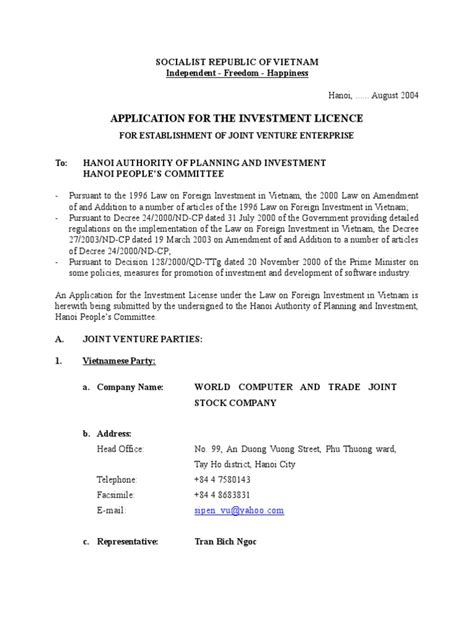 SOCIALIST REPUBLIC OF VIETNAM
Independent - Freedom - Happiness

Hanoi, ...... August 2004

APPLICATION FOR THE INVESTMENT LICENCE
FOR ESTABLISHMENT OF JOINT VENTURE ENTERPRISE

To: HANOI AUTHORITY OF PLANNING AND INVESTMENT
HANOI PEOPLE'S COMMITTEE

- Pursuant to the 1996 Law on Foreign Investment in Vietnam, the 2000 Law on Amendment of and Addition to a number of articles of the 1996 Law on Foreign Investment in Vietnam;
- Pursuant to Decree 24/2000/ND-CP dated 31 July 2000 of the Government providing detailed regulations on the implementation of the Law on Foreign Investment in Vietnam, the Decree 27/2003/ND-CP dated 19 March 2003 on Amendment of and Addition to a number of articles of Decree 24/2000/ND-CP;
- Pursuant to Decision 128/2000/QD-TTg dated 20 November 2000 of the Prime Minister on some policies, measures for promotion of investment and development of software industry.

An Application for the Investment License under the Law on Foreign Investment in Vietnam is herewith being submitted by the undersigned to the Hanoi Authority of Planning and Investment, Hanoi People's Committee.

A. JOINT VENTURE PARTIES:

1. Vietnamese Party:

a. Company Name: WORLD COMPUTER AND TRADE JOINT STOCK COMPANY

b. Address:
Head Office: No. 99, An Duong Vuong Street, Phu Thuong ward, Tay Ho district, Hanoi City
Telephone: +84 4 7580143
Facsimile: +84 4 8683831
E-mail: sipen_vu@yahoo.com

c. Representative: Tran Bich Ngoc